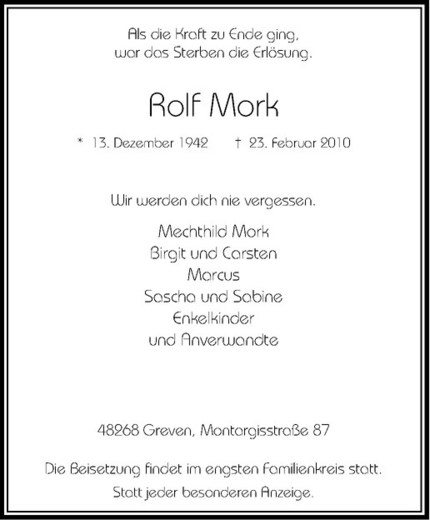 Als die Kraft zu Ende ging,
war das Sterben die Erlösung.

Rolf Mork

* 13. Dezember 1942    † 23. Februar 2010

Wir werden dich nie vergessen.

Mechthild Mork
Birgit und Carsten
Marcus
Sascha und Sabine
Enkelkinder
und Anverwandte

48268 Greven, Montargisstraße 87

Die Beisetzung findet im engsten Familienkreis statt.

Statt jeder besonderen Anzeige.